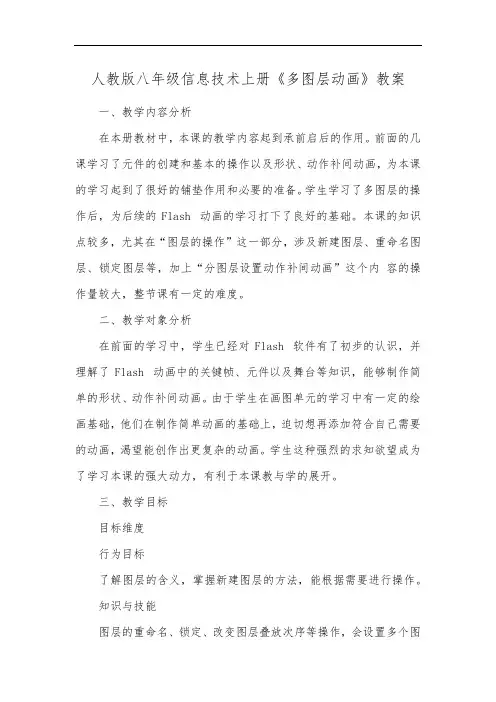 人教版八年级信息技术上册《多图层动画》教案

一、教学内容分析

在本册教材中，本课的教学内容起到承前启后的作用。前面的几课学习了元件的创建和基本的操作以及形状、动作补间动画，为本课的学习起到了很好的铺垫作用和必要的准备。学生学习了多图层的操作后，为后续的 Flash 动画的学习打下了良好的基础。本课的知识点较多，尤其在“图层的操作”这一部分，涉及新建图层、重命名图层、锁定图层等，加上“分图层设置动作补间动画”这个内 容的操作量较大，整节课有一定的难度。

二、教学对象分析

在前面的学习中，学生已经对 Flash 软件有了初步的认识，并理解了 Flash 动画中的关键帧、元件以及舞台等知识，能够制作简单的形状、动作补间动画。由于学生在画图单元的学习中有一定的绘画基础，他们在制作简单动画的基础上，迫切想再添加符合自己需要的动画，渴望能创作出更复杂的动画。学生这种强烈的求知欲望成为了学习本课的强大动力，有利于本课教与学的展开。

三、教学目标

目标维度

行为目标

了解图层的含义，掌握新建图层的方法，能根据需要进行操作。

知识与技能

图层的重命名、锁定、改变图层叠放次序等操作，会设置多个图